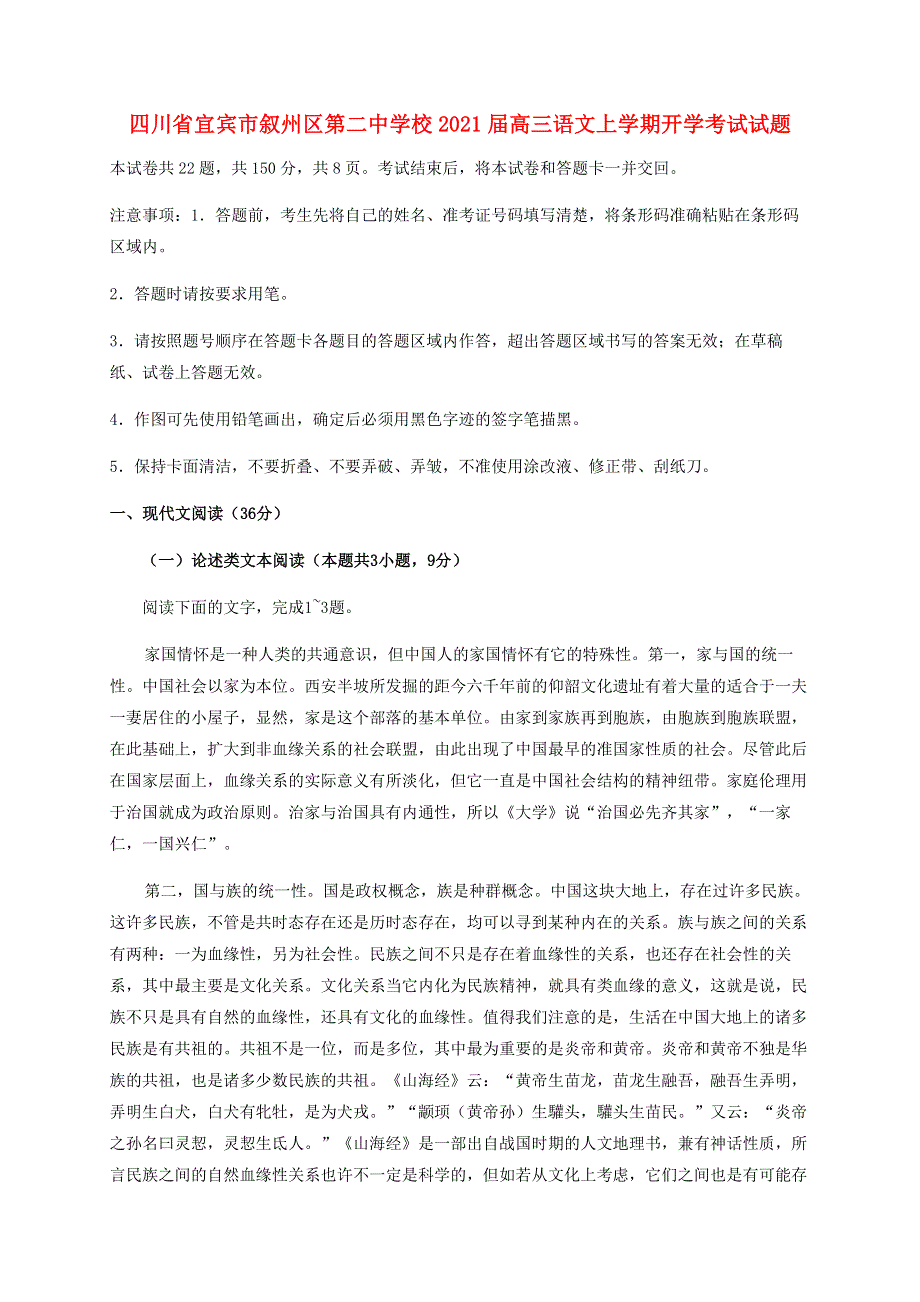 四川省宜宾市叙州区第二中学校2021届高三语文上学期开学考试试题

本试卷共22题，共150分，共8页。考试结束后，将本试卷和答题卡一并交回。

注意事项：1．答题前，考生先将自己的姓名、准考证号码填写清楚，将条形码准确粘贴在条形码区域内。

2．答题时请按要求用笔。

3．请按照题号顺序在答题卡各题目的答题区域内作答，超出答题区域书写的答案无效；在草稿纸、试卷上答题无效。

4．作图可先使用铅笔画出，确定后必须用黑色字迹的签字笔描黑。

5．保持卡面清洁，不要折叠、不要弄破、弄皱，不准使用涂改液、修正带、刮纸刀。

一、现代文阅读（36分）

（一）论述类文本阅读（本题共3小题，9分）

阅读下面的文字，完成1~3题。

家国情怀是一种人类的共通意识，但中国人的家国情怀有它的特殊性。第一，家与国的统一性。中国社会以家为本位。西安半坡所发掘的距今六千年前的仰韶文化遗址有着大量的适合于一夫一妻居住的小屋子，显然，家是这个部落的基本单位。由家到家族再到胞族，由胞族到胞族联盟，在此基础上，扩大到非血缘关系的社会联盟，由此出现了中国最早的准国家性质的社会。尽管此后在国家层面上，血缘关系的实际意义有所淡化，但它一直是中国社会结构的精神纽带。家庭伦理用于治国就成为政治原则。治家与治国具有内通性，所以《大学》说“治国必先齐其家”，“一家仁，一国兴仁”。

第二，国与族的统一性。国是政权概念，族是种群概念。中国这块大地上，存在过许多民族。这许多民族，不管是共时态存在还是历时态存在，均可以寻到某种内在的关系。族与族之间的关系有两种：一为血缘性，另为社会性。民族之间不只是存在着血缘性的关系，也还存在社会性的关系，其中最主要是文化关系。文化关系当它内化为民族精神，就具有类血缘的意义，这就是说，民族不只是具有自然的血缘性，还具有文化的血缘性。值得我们注意的是，生活在中国大地上的诸多民族是有共祖的。共祖不是一位，而是多位，其中最为重要的是炎帝和黄帝。炎帝和黄帝不独是华族的共祖，也是诸多少数民族的共祖。《山海经》云：“黄帝生苗龙，苗龙生融吾，融吾生弄明，弄明生白犬，白犬有牝牡，是为犬戎。”“颛顼（黄帝孙）生驩头，驩头生苗民。”又云：“炎帝之孙名曰灵恝，灵恝生氐人。”《山海经》是一部出自战国时期的人文地理书，兼有神话性质，所言民族之间的自然血缘性关系也许不一定是科学的，但如若从文化上考虑，它们之间也是有可能存